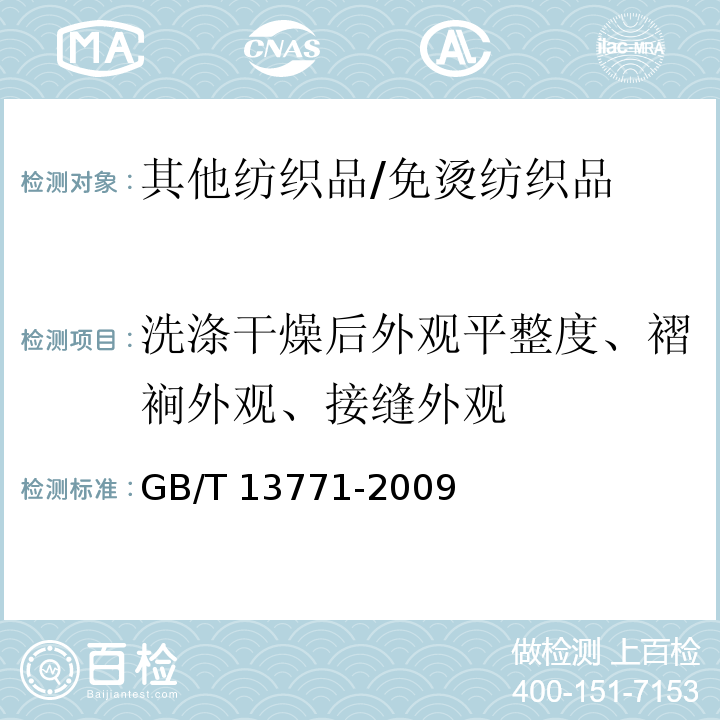 MA CNAS AC ilac-MRA

检测对象：其他纺织品/免烫纺织品

检测项目：洗涤干燥后外观平整度、褶裥外观、接缝外观

检测标准：GB/T 13771-2009

百检
Baijiantest.com

做检测 上百检
400-151-7153